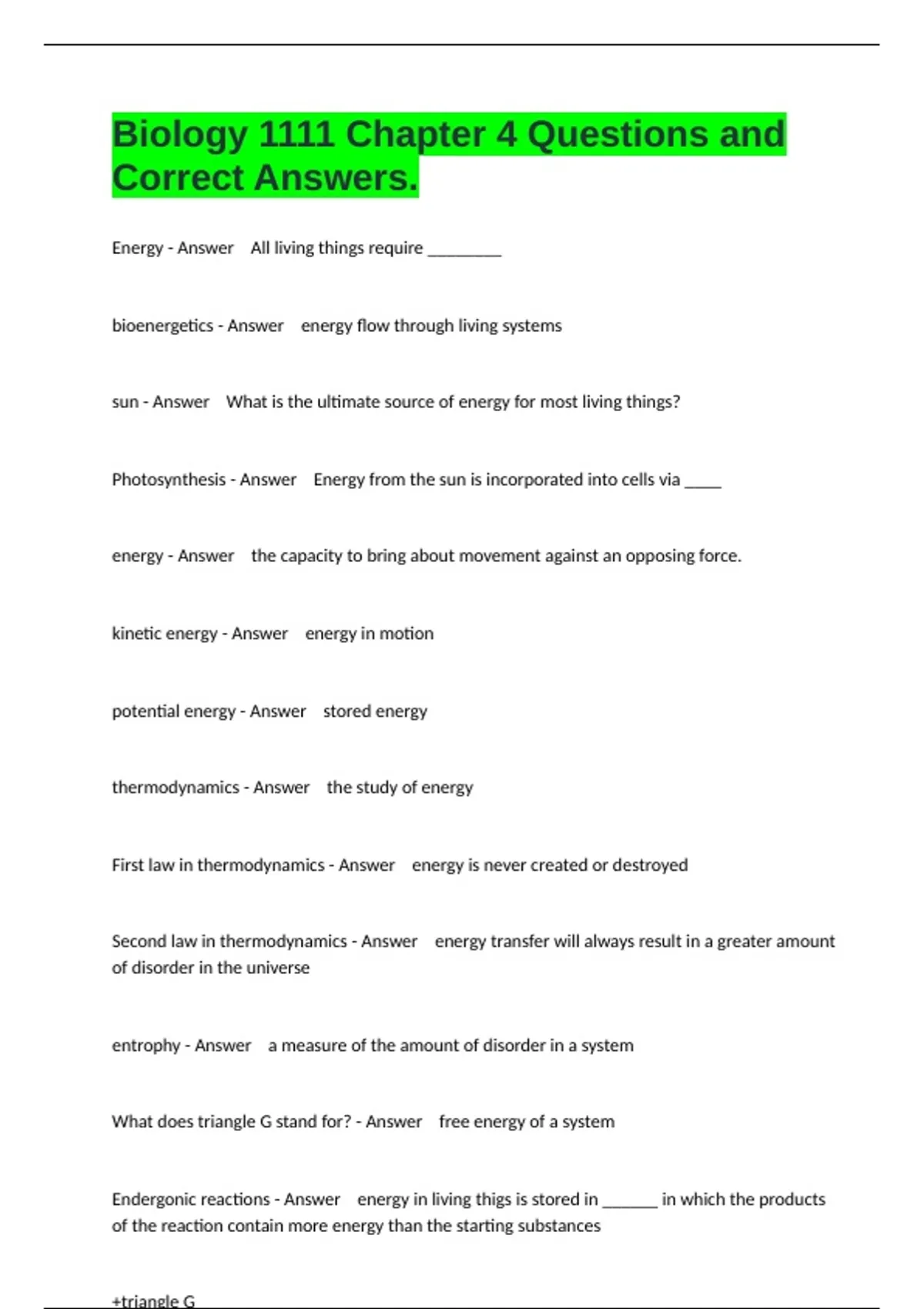 Biology 1111 Chapter 4 Questions and Correct Answers.

Energy - Answer All living things require ________

bioenergetics - Answer energy flow through living systems

sun - Answer What is the ultimate source of energy for most living things?

Photosynthesis - Answer Energy from the sun is incorporated into cells via ____

energy - Answer the capacity to bring about movement against an opposing force.

kinetic energy - Answer energy in motion

potential energy - Answer stored energy

thermodynamics - Answer the study of energy

First law in thermodynamics - Answer energy is never created or destroyed

Second law in thermodynamics - Answer energy transfer will always result in a greater amount of disorder in the universe

entrophy - Answer a measure of the amount of disorder in a system

What does triangle G stand for? - Answer free energy of a system

Endergonic reactions - Answer energy in living thigs is stored in ______ in which the products of the reaction contain more energy than the starting substances

+triangle G